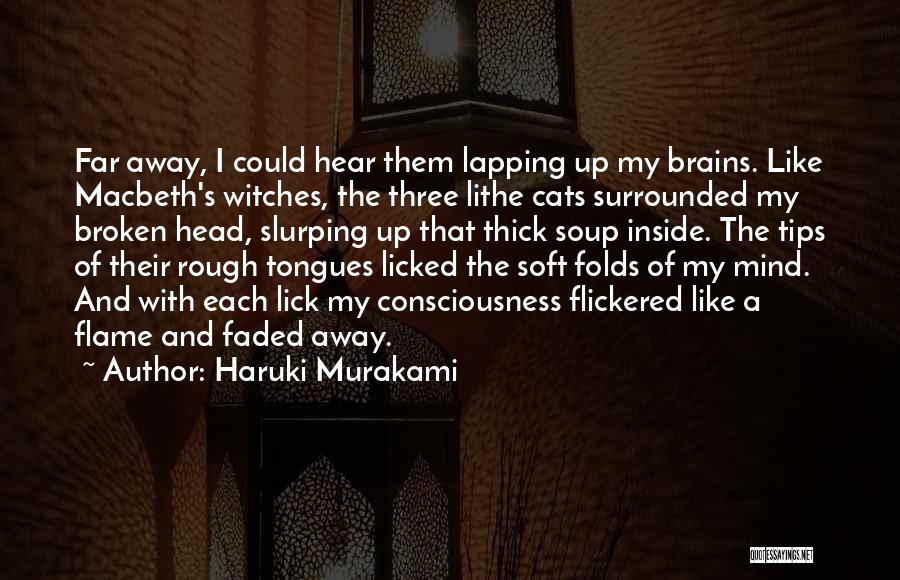 Far away, I could hear them lapping up my brains. Like Macbeth's witches, the three lithe cats surrounded my broken head, slurping up that thick soup inside. The tips of their rough tongues licked the soft folds of my mind. And with each lick my consciousness flickered like a flame and faded away.

~ Author: Haruki Murakami

QUOTESSAYINGS.NET